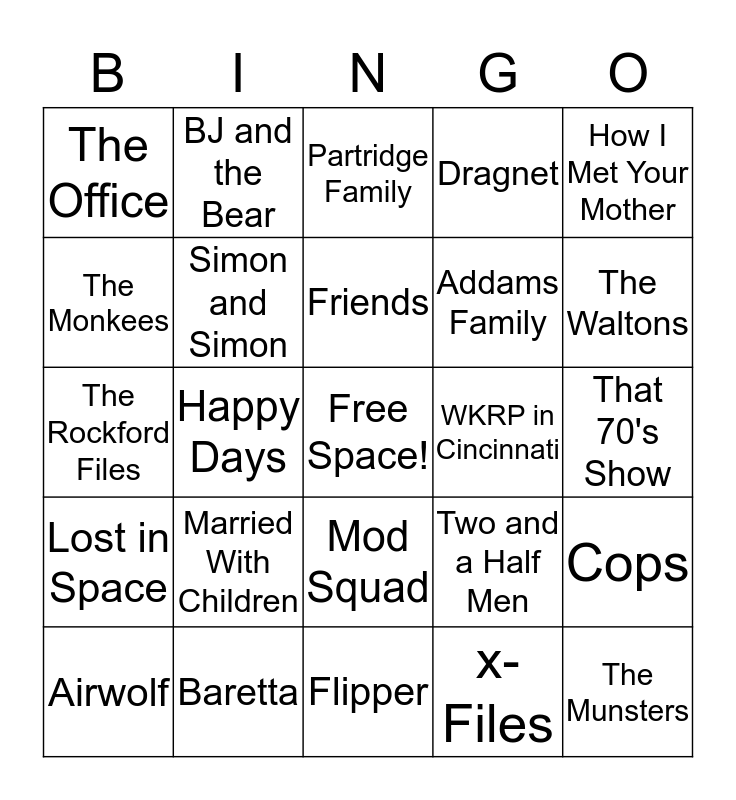 | B | I | N | G | O |
|---|---|---|---|---|
| The Office | BJ and the Bear | Partridge Family | Dragnet | How I Met Your Mother |
| The Monkees | Simon and Simon | Friends | Addams Family | The Waltons |
| The Rockford Files | Happy Days | Free Space! | WKRP in Cincinnati | That 70's Show |
| Lost in Space | Married With Children | Mod Squad | Two and a Half Men | Cops |
| Airwolf | Baretta | Flipper | x-Files | The Munsters |